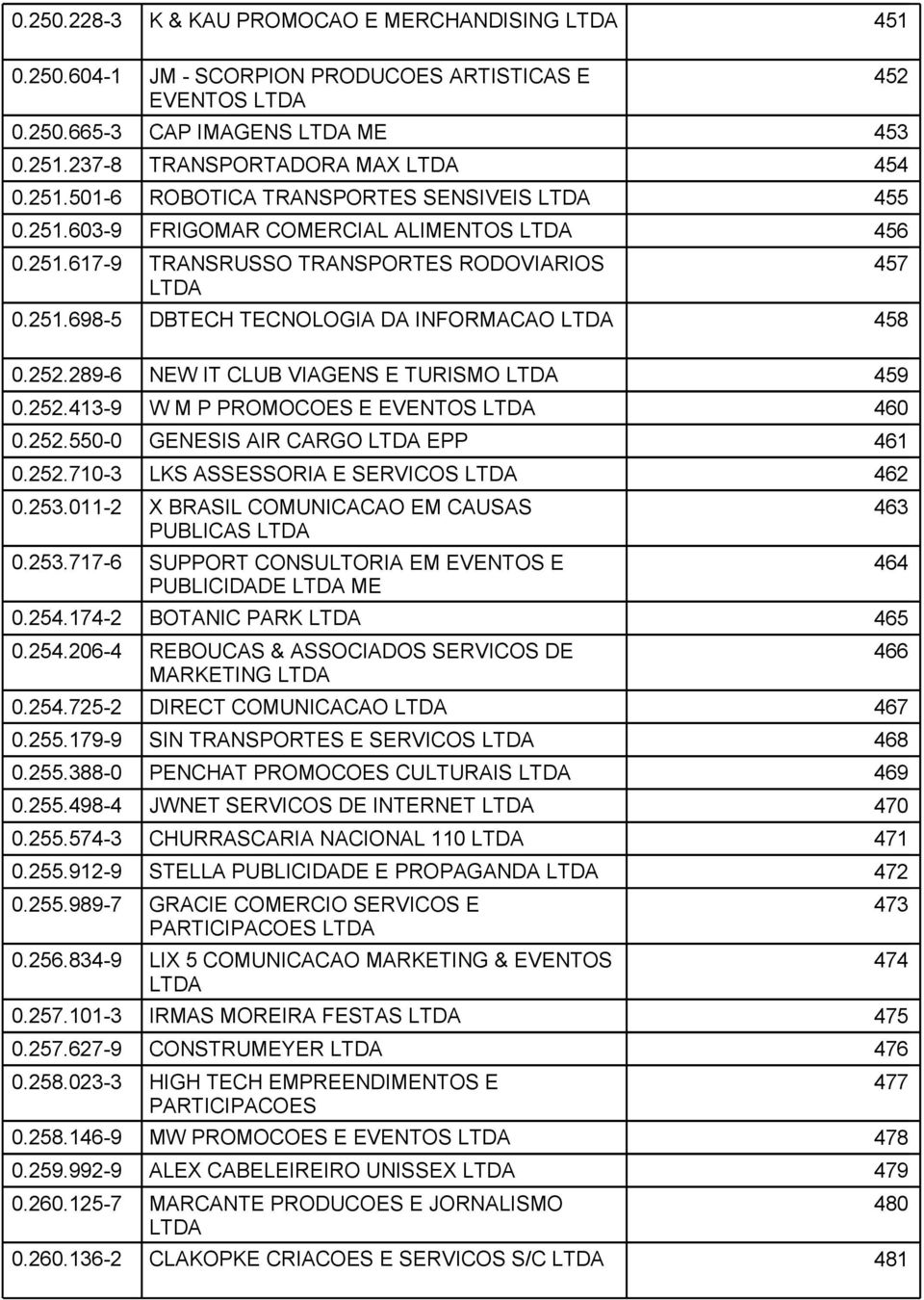 | | | |
|---|---|---|
| 0.250.228-3 | K & KAU PROMOCAO E MERCHANDISING LTDA | 451 |
| 0.250.604-1 | JM - SCORPION PRODUCOES ARTISTICAS E EVENTOS LTDA | 452 |
| 0.250.665-3 | CAP IMAGENS LTDA ME | 453 |
| 0.251.237-8 | TRANSPORTADORA MAX LTDA | 454 |
| 0.251.501-6 | ROBOTICA TRANSPORTES SENSIVEIS LTDA | 455 |
| 0.251.603-9 | FRIGOMAR COMERCIAL ALIMENTOS LTDA | 456 |
| 0.251.617-9 | TRANSRUSSO TRANSPORTES RODOVIARIOS LTDA | 457 |
| 0.251.698-5 | DBTECH TECNOLOGIA DA INFORMACAO LTDA | 458 |
| 0.252.289-6 | NEW IT CLUB VIAGENS E TURISMO LTDA | 459 |
| 0.252.413-9 | W M P PROMOCOES E EVENTOS LTDA | 460 |
| 0.252.550-0 | GENESIS AIR CARGO LTDA EPP | 461 |
| 0.252.710-3 | LKS ASSESSORIA E SERVICOS LTDA | 462 |
| 0.253.011-2 | X BRASIL COMUNICACAO EM CAUSAS PUBLICAS LTDA | 463 |
| 0.253.717-6 | SUPPORT CONSULTORIA EM EVENTOS E PUBLICIDADE LTDA ME | 464 |
| 0.254.174-2 | BOTANIC PARK LTDA | 465 |
| 0.254.206-4 | REBOUCAS & ASSOCIADOS SERVICOS DE MARKETING LTDA | 466 |
| 0.254.725-2 | DIRECT COMUNICACAO LTDA | 467 |
| 0.255.179-9 | SIN TRANSPORTES E SERVICOS LTDA | 468 |
| 0.255.388-0 | PENCHAT PROMOCOES CULTURAIS LTDA | 469 |
| 0.255.498-4 | JWNET SERVICOS DE INTERNET LTDA | 470 |
| 0.255.574-3 | CHURRASCARIA NACIONAL 110 LTDA | 471 |
| 0.255.912-9 | STELLA PUBLICIDADE E PROPAGANDA LTDA | 472 |
| 0.255.989-7 | GRACIE COMERCIO SERVICOS E PARTICIPACOES LTDA | 473 |
| 0.256.834-9 | LIX 5 COMUNICACAO MARKETING & EVENTOS LTDA | 474 |
| 0.257.101-3 | IRMAS MOREIRA FESTAS LTDA | 475 |
| 0.257.627-9 | CONSTRUMEYER LTDA | 476 |
| 0.258.023-3 | HIGH TECH EMPREENDIMENTOS E PARTICIPACOES | 477 |
| 0.258.146-9 | MW PROMOCOES E EVENTOS LTDA | 478 |
| 0.259.992-9 | ALEX CABELEIREIRO UNISSEX LTDA | 479 |
| 0.260.125-7 | MARCANTE PRODUCOES E JORNALISMO LTDA | 480 |
| 0.260.136-2 | CLAKOPKE CRIACOES E SERVICOS S/C LTDA | 481 |